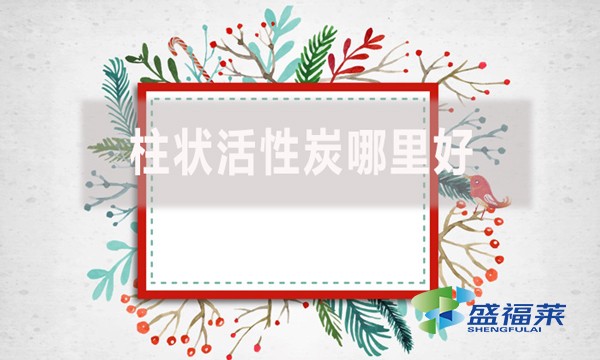 柱状活性炭哪里好

盛福莱
SHENGFULAI